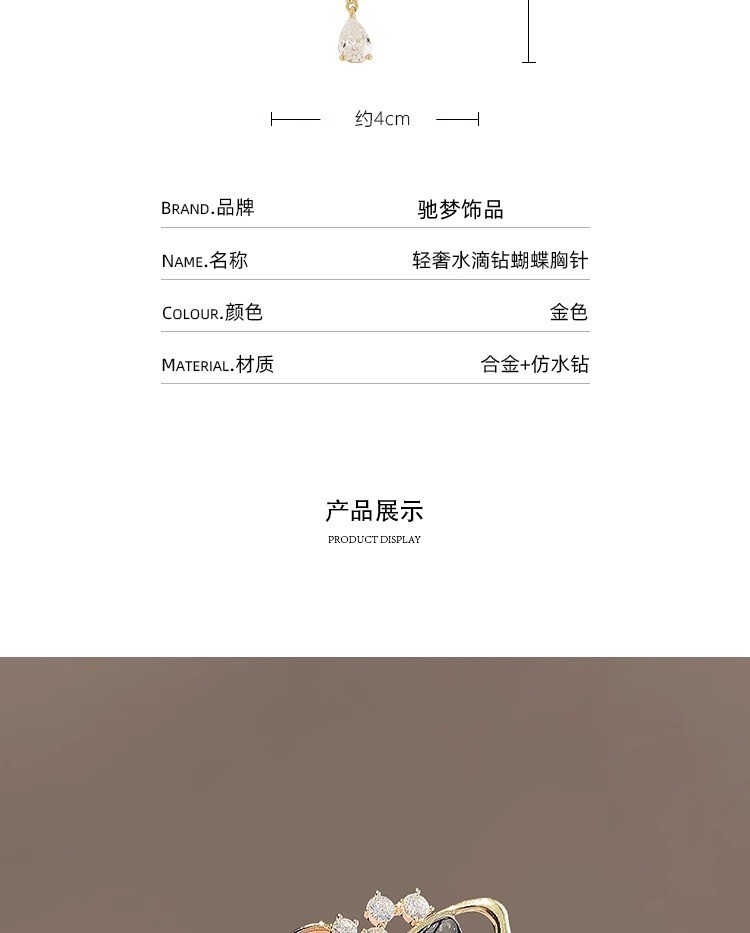 约4cm

BRAND.品牌 驰梦饰品

NAME.名称 轻奢水滴钻蝴蝶胸针

COLOUR.颜色 金色

MATERIAL.材质 合金+仿水钻

产品展示

PRODUCT DISPLAY